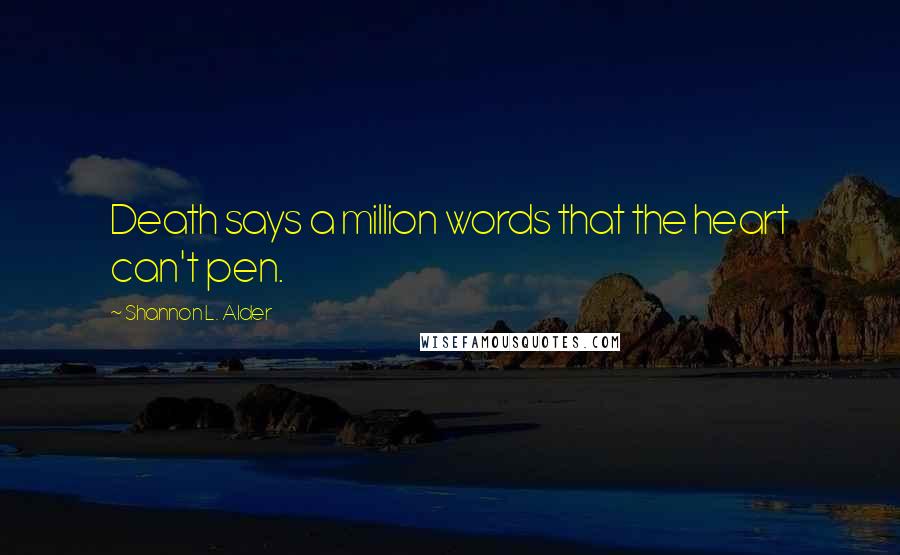 Death says a million words that the heart can't pen.

~ Shannon L. Alder

WISEFAMOUSQUOTES.COM